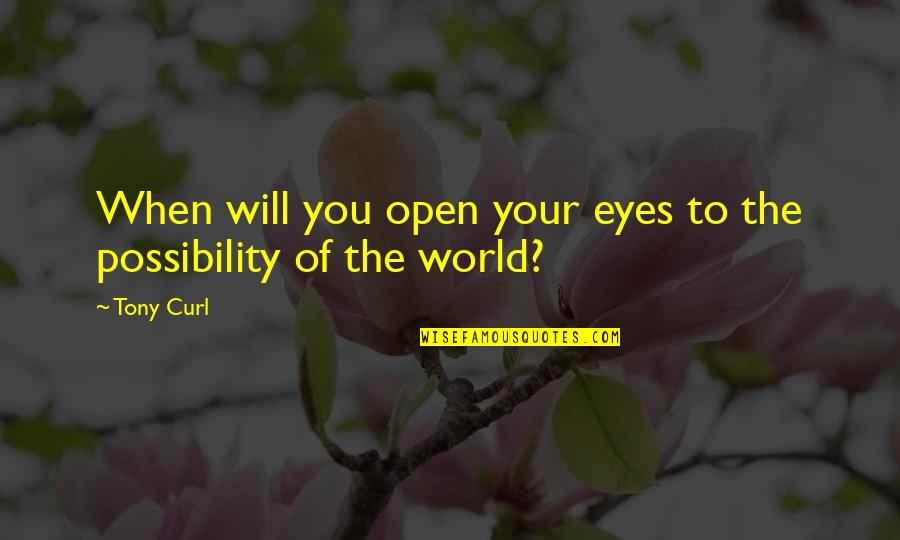 When will you open your eyes to the possibility of the world?

~Tony Curl

WISEFAMOUSQUOTES.COM